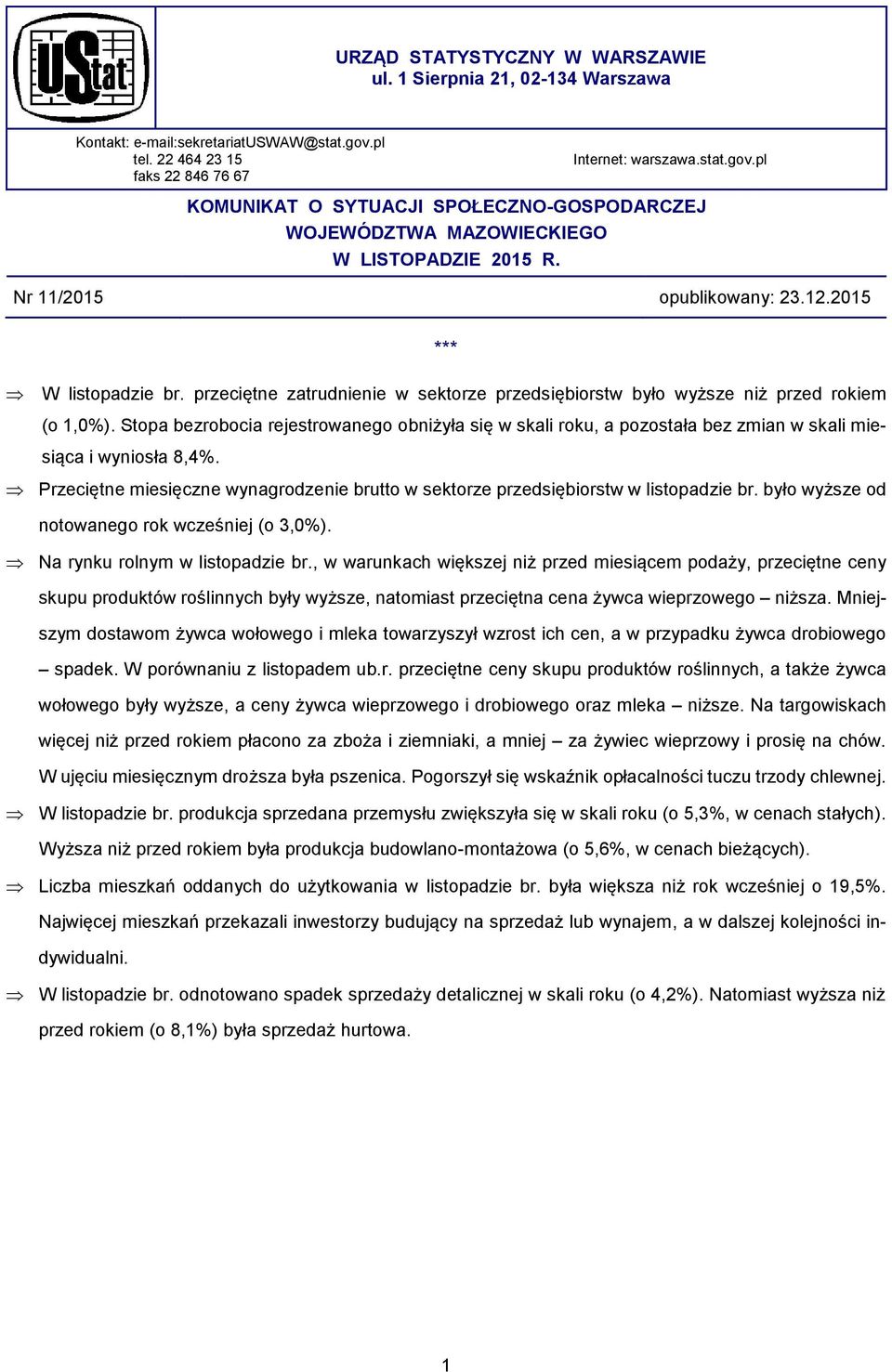 UStat

URZĄD STATYSTYCZNY W WARSZAWIE
ul. 1 Sierpnia 21, 02-134 Warszawa

Kontakt: e-mail:sekretariatUSWAW@stat.gov.pl
tel. 22 464 23 15
faks 22 846 76 67

Internet: warszawa.stat.gov.pl

KOMUNIKAT O SYTUACJI SPOŁECZNO-GOSPODARCZEJ
WOJEWÓDZTWA MAZOWIECKIEGO
W LISTOPADZIE 2015 R.

Nr 11/2015

opublikowany: 23.12.2015

***

⇒ W listopadzie br. przeciętne zatrudnienie w sektorze przedsiębiorstw było wyższe niż przed rokiem (o 1,0%). Stopa bezrobocia rejestrowanego obniżyła się w skali roku, a pozostała bez zmian w skali miesiąca i wyniosła 8,4%.

⇒ Przeciętne miesięczne wynagrodzenie brutto w sektorze przedsiębiorstw w listopadzie br. było wyższe od notowanego rok wcześniej (o 3,0%).

⇒ Na rynku rolnym w listopadzie br., w warunkach większej niż przed miesiącem podaży, przeciętne ceny skupu produktów roślinnych były wyższe, natomiast przeciętna cena żywca wieprzowego – niższa. Mniejszym dostawom żywca wołowego i mleka towarzyszył wzrost ich cen, a w przypadku żywca drobiowego – spadek. W porównaniu z listopadem ub.r. przeciętne ceny skupu produktów roślinnych, a także żywca wołowego były wyższe, a ceny żywca wieprzowego i drobiowego oraz mleka – niższe. Na targowiskach więcej niż przed rokiem płacono za zboża i ziemniaki, a mniej – za żywiec wieprzowy i prosię na chów. W ujęciu miesięcznym droższa była pszenica. Pogorszył się wskaźnik opłacalności tuczu trzody chlewnej.

⇒ W listopadzie br. produkcja sprzedana przemysłu zwiększyła się w skali roku (o 5,3%, w cenach stałych). Wyższa niż przed rokiem była produkcja budowlano-montażowa (o 5,6%, w cenach bieżących).

⇒ Liczba mieszkań oddanych do użytkowania w listopadzie br. była większa niż rok wcześniej o 19,5%. Najwięcej mieszkań przekazali inwestorzy budujący na sprzedaż lub wynajem, a w dalszej kolejności indywidualni.

⇒ W listopadzie br. odnotowano spadek sprzedaży detalicznej w skali roku (o 4,2%). Natomiast wyższa niż przed rokiem (o 8,1%) była sprzedaż hurtowa.

1